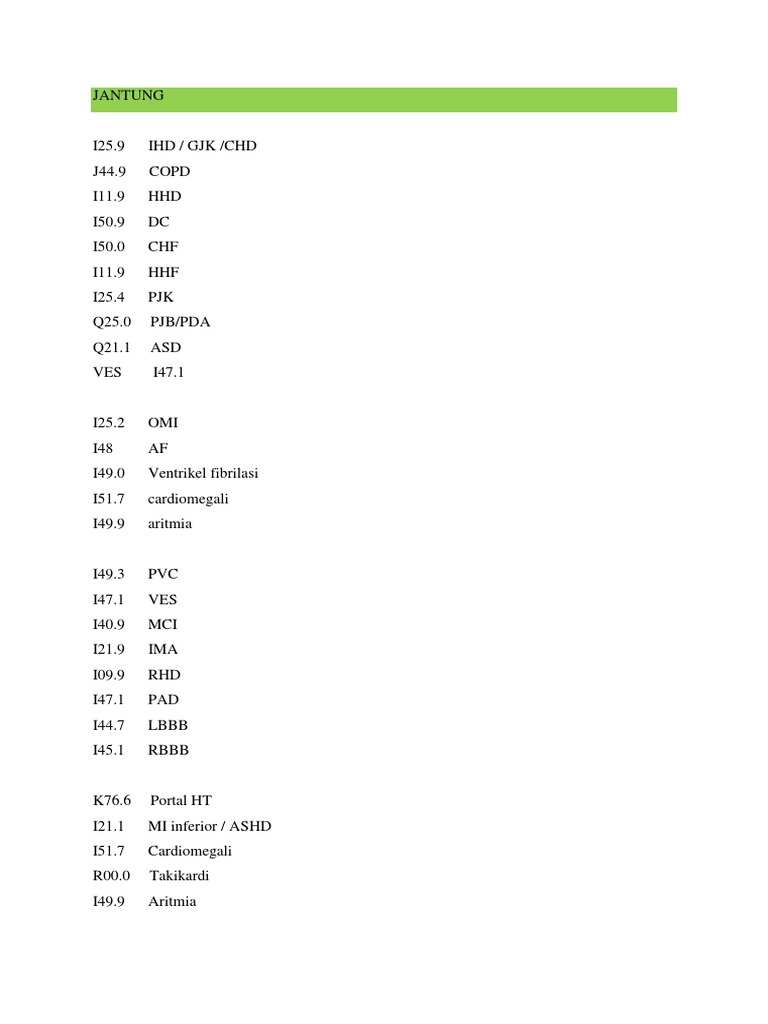 JANTUNG

I25.9 IHD / GJK /CHD
J44.9 COPD
I11.9 HHD
I50.9 DC
I50.0 CHF
I11.9 HHF
I25.4 PJK
Q25.0 PJB/PDA
Q21.1 ASD
VES I47.1

I25.2 OMI
I48 AF
I49.0 Ventrikel fibrilasi
I51.7 cardiomegali
I49.9 aritmia

I49.3 PVC
I47.1 VES
I40.9 MCI
I21.9 IMA
I09.9 RHD
I47.1 PAD
I44.7 LBBB
I45.1 RBBB

K76.6 Portal HT
I21.1 MI inferior / ASHD
I51.7 Cardiomegali
R00.0 Takikardi
I49.9 Aritmia